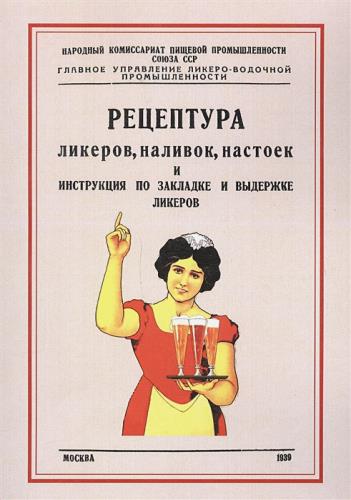 НАРОДНЫЙ КОМИССАРИАТ ПИЩЕВОЙ ПРОМЫШЛЕННОСТИ СОЮЗА ССР
ГЛАВНОЕ УПРАВЛЕНИЕ ЛИКЕРО-ВОДОЧНОЙ ПРОМЫШЛЕННОСТИ

РЕЦЕПТУРА
ликеров, наливок, настоек
И
ИНСТРУКЦИЯ ПО ЗАКЛАДКЕ И ВЫДЕРЖКЕ ЛИКЕРОВ

МОСКВА 1939